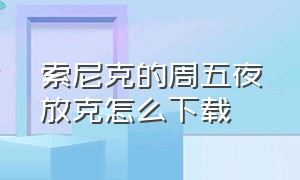 索尼克的周五夜放克怎么下载